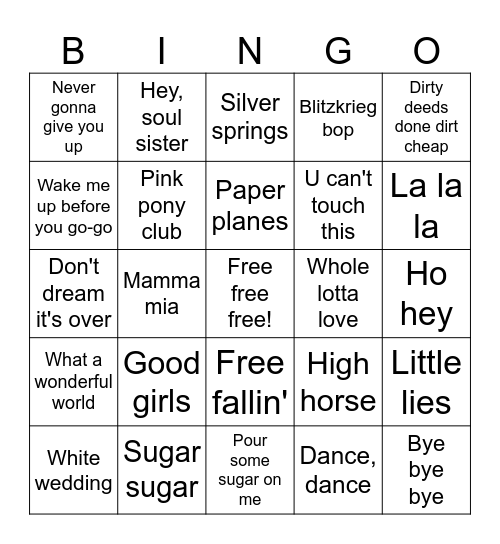 | B | I | N | G | O |
|---|---|---|---|---|
| Never gonna give you up | Hey, soul sister | Silver springs | Blitzkrieg bop | Dirty deeds done dirt cheap |
| Wake me up before you go-go | Pink pony club | Paper planes | U can't touch this | La la la |
| Don't dream it's over | Mamma mia | Free free free! | Whole lotta love | Ho hey |
| What a wonderful world | Good girls | Free fallin' | High horse | Little lies |
| White wedding | Sugar sugar | Pour some sugar on me | Dance, dance | Bye bye bye |